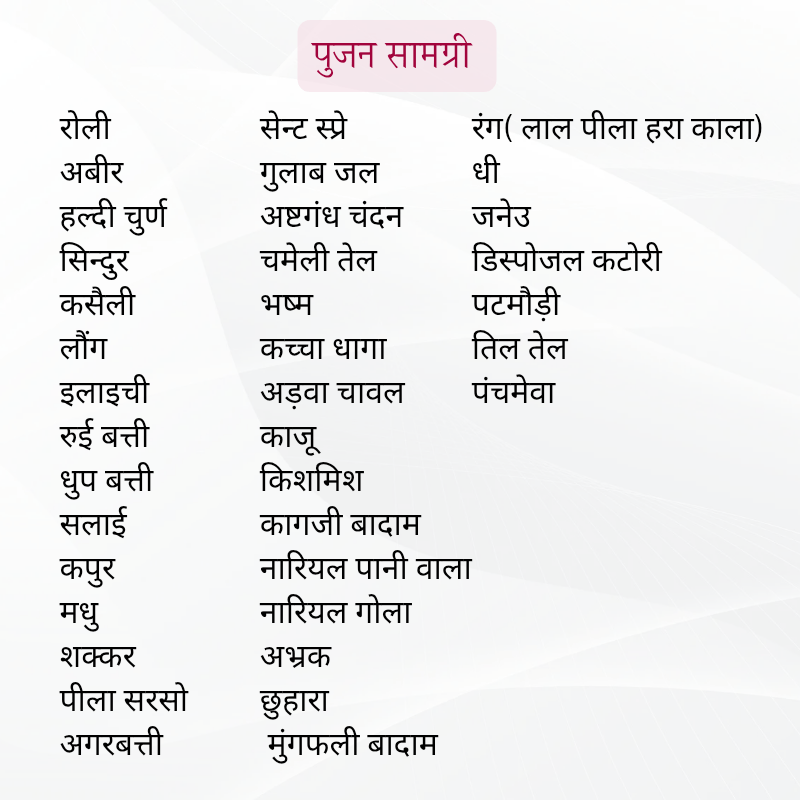 पुजन सामग्री

रोली
अबीर
हल्दी चुर्ण
सिन्दुर
कसैली
लौंग
इलाइची
रुई बत्ती
धुप बत्ती
सलाई
कपुर
मधु
शक्कर
पीला सरसो
अगरबत्ती

सेन्ट स्प्रे
गुलाब जल
अष्टगंध चंदन
चमेली तेल
भष्म
कच्चा धागा
अड़वा चावल
काजू
किशमिश
कागजी बादाम
नारियल पानी वाला
नारियल गोला
अभ्रक
छुहारा
मुंगफली बादाम

रंग( लाल पीला हरा काला)
धी
जनेउ
डिस्पोजल कटोरी
पटमौड़ी
तिल तेल
पंचमेवा